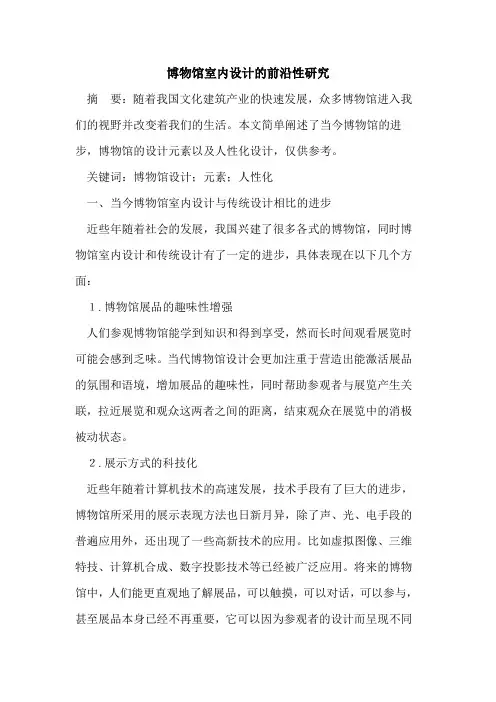 博物馆室内设计的前沿性研究

摘　要：随着我国文化建筑产业的快速发展，众多博物馆进入我们的视野并改变着我们的生活。本文简单阐述了当今博物馆的进步，博物馆的设计元素以及人性化设计，仅供参考。

关键词：博物馆设计；元素；人性化

一、当今博物馆室内设计与传统设计相比的进步

近些年随着社会的发展，我国兴建了很多各式的博物馆，同时博物馆室内设计和传统设计有了一定的进步，具体表现在以下几个方面：

1．博物馆展品的趣味性增强

人们参观博物馆能学到知识和得到享受，然而长时间观看展览时可能会感到乏味。当代博物馆设计会更加注重于营造出能激活展品的氛围和语境，增加展品的趣味性，同时帮助参观者与展览产生关联，拉近展览和观众这两者之间的距离，结束观众在展览中的消极被动状态。

2．展示方式的科技化

近些年随着计算机技术的高速发展，技术手段有了巨大的进步，博物馆所采用的展示表现方法也日新月异，除了声、光、电手段的普遍应用外，还出现了一些高新技术的应用。比如虚拟图像、三维特技、计算机合成、数字投影技术等已经被广泛应用。将来的博物馆中，人们能更直观地了解展品，可以触摸，可以对话，可以参与，甚至展品本身已经不再重要，它可以因为参观者的设计而呈现不同